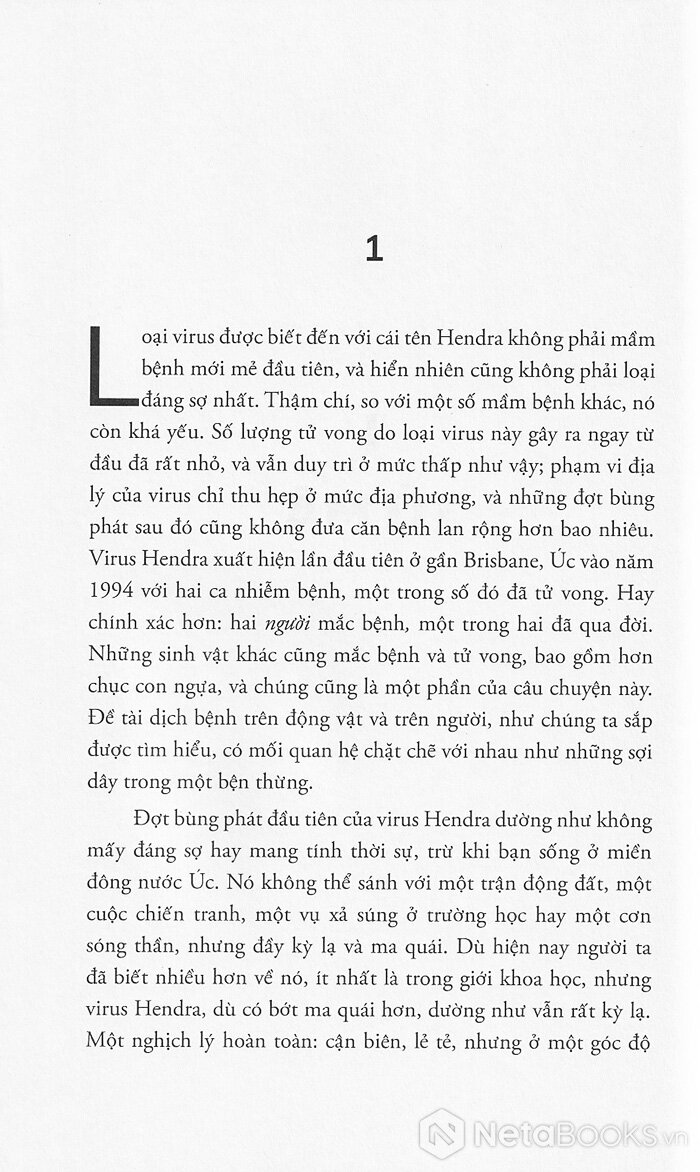 1

Loại virus được biết đến với cái tên Hendra không phải mầm bệnh mới mẻ đầu tiên, và hiển nhiên cũng không phải loại đáng sợ nhất. Thậm chí, so với một số mầm bệnh khác, nó còn khá yếu. Số lượng tử vong do loại virus này gây ra ngay từ đầu đã rất nhỏ, và vẫn duy trì ở mức thấp như vậy; phạm vi địa lý của virus chỉ thu hẹp ở mức địa phương, và những đợt bùng phát sau đó cũng không đưa căn bệnh lan rộng hơn bao nhiêu. Virus Hendra xuất hiện lần đầu tiên ở gần Brisbane, Úc vào năm 1994 với hai ca nhiễm bệnh, một trong số đó đã tử vong. Hay chính xác hơn: hai người mắc bệnh, một trong hai đã qua đời. Những sinh vật khác cũng mắc bệnh và tử vong, bao gồm hơn chục con ngựa, và chúng cũng là một phần của câu chuyện này. Đề tài dịch bệnh trên động vật và trên người, như chúng ta sắp được tìm hiểu, có mối quan hệ chặt chẽ với nhau như những sợi dây trong một bện thừng.

Đợt bùng phát đầu tiên của virus Hendra dường như không mấy đáng sợ hay mang tính thời sự, trừ khi bạn sống ở miền đông nước Úc. Nó không thể sánh với một trận động đất, một cuộc chiến tranh, một vụ xả súng ở trường học hay một cơn sóng thần, nhưng đầy kỳ lạ và ma quái. Dù hiện nay người ta đã biết nhiều hơn về nó, ít nhất là trong giới khoa học, nhưng virus Hendra, dù có bớt ma quái hơn, dường như vẫn rất kỳ lạ. Một nghịch lý hoàn toàn: cận biên, lẻ tẻ, nhưng ở một góc độ

NetaBOOKS.vn